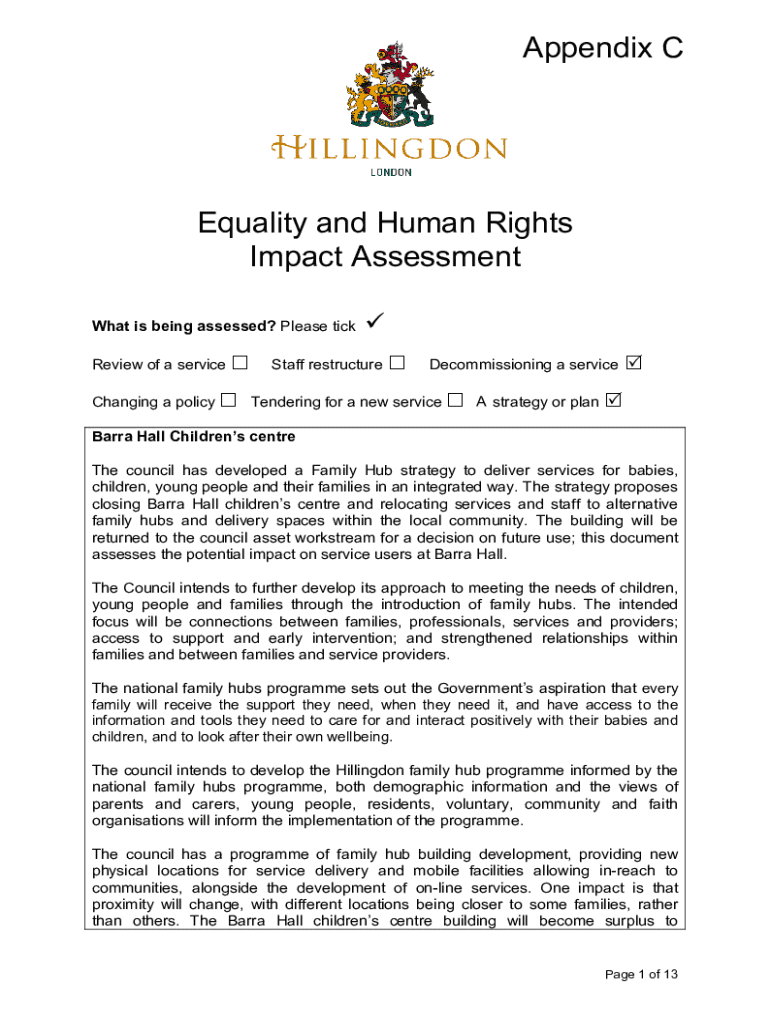 Appendix C

HILLINGDON
LONDON

Equality and Human Rights Impact Assessment

**What is being assessed?** Please tick ✓

Review of a service ☐ Staff restructure ☐ Decommissioning a service ☑

Changing a policy ☐ Tendering for a new service ☐ A strategy or plan ☑

**Barra Hall Children's centre**

The council has developed a Family Hub strategy to deliver services for babies, children, young people and their families in an integrated way. The strategy proposes closing Barra Hall children's centre and relocating services and staff to alternative family hubs and delivery spaces within the local community. The building will be returned to the council asset workstream for a decision on future use; this document assesses the potential impact on service users at Barra Hall.

The Council intends to further develop its approach to meeting the needs of children, young people and families through the introduction of family hubs. The intended focus will be connections between families, professionals, services and providers; access to support and early intervention; and strengthened relationships within families and between families and service providers.

The national family hubs programme sets out the Government's aspiration that every family will receive the support they need, when they need it, and have access to the information and tools they need to care for and interact positively with their babies and children, and to look after their own wellbeing.

The council intends to develop the Hillingdon family hub programme informed by the national family hubs programme, both demographic information and the views of parents and carers, young people, residents, voluntary, community and faith organisations will inform the implementation of the programme.

The council has a programme of family hub building development, providing new physical locations for service delivery and mobile facilities allowing in-reach to communities, alongside the development of on-line services. One impact is that proximity will change, with different locations being closer to some families, rather than others. The Barra Hall children's centre building will become surplus to

Page 1 of 13